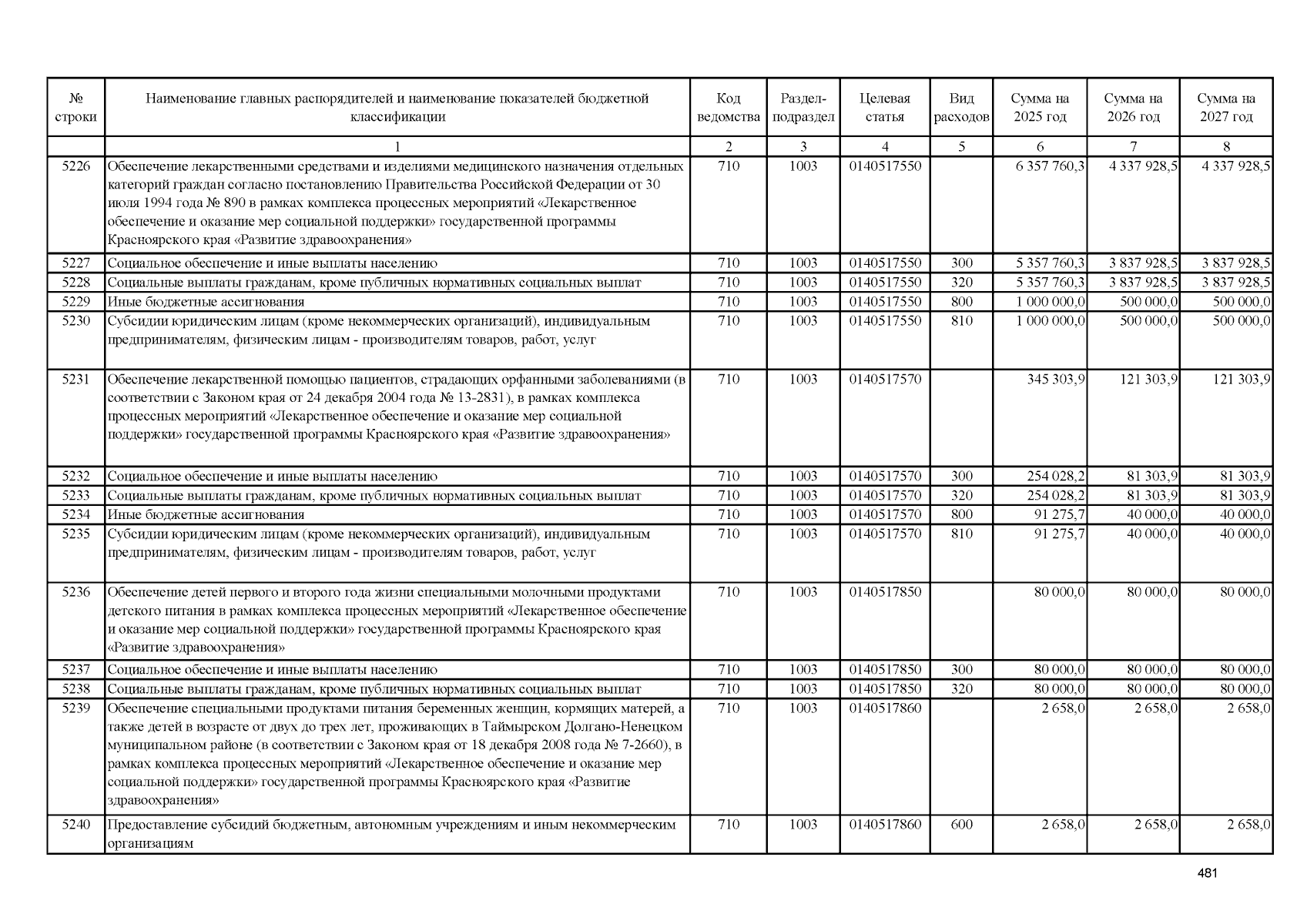 | № строки | Наименование главных распорядителей и наименование показателей бюджетной классификации | Код ведомства | Раздел-подраздел | Целевая статья | Вид расходов | Сумма на 2025 год | Сумма на 2026 год | Сумма на 2027 год |
|---|---|---|---|---|---|---|---|---|
| | 1 | 2 | 3 | 4 | 5 | 6 | 7 | 8 |
| 5226 | Обеспечение лекарственными средствами и изделиями медицинского назначения отдельных категорий граждан согласно постановлению Правительства Российской Федерации от 30 июля 1994 года № 890 в рамках комплекса процессных мероприятий «Лекарственное обеспечение и оказание мер социальной поддержки» государственной программы Красноярского края «Развитие здравоохранения» | 710 | 1003 | 0140517550 | | 6 357 760,3 | 4 337 928,5 | 4 337 928,5 |
| 5227 | Социальное обеспечение и иные выплаты населению | 710 | 1003 | 0140517550 | 300 | 5 357 760,3 | 3 837 928,5 | 3 837 928,5 |
| 5228 | Социальные выплаты гражданам, кроме публичных нормативных социальных выплат | 710 | 1003 | 0140517550 | 320 | 5 357 760,3 | 3 837 928,5 | 3 837 928,5 |
| 5229 | Иные бюджетные ассигнования | 710 | 1003 | 0140517550 | 800 | 1 000 000,0 | 500 000,0 | 500 000,0 |
| 5230 | Субсидии юридическим лицам (кроме некоммерческих организаций), индивидуальным предпринимателям, физическим лицам - производителям товаров, работ, услуг | 710 | 1003 | 0140517550 | 810 | 1 000 000,0 | 500 000,0 | 500 000,0 |
| 5231 | Обеспечение лекарственной помощью пациентов, страдающих орфанными заболеваниями (в соответствии с Законом края от 24 декабря 2004 года № 13-2831), в рамках комплекса процессных мероприятий «Лекарственное обеспечение и оказание мер социальной поддержки» государственной программы Красноярского края «Развитие здравоохранения» | 710 | 1003 | 0140517570 | | 345 303,9 | 121 303,9 | 121 303,9 |
| 5232 | Социальное обеспечение и иные выплаты населению | 710 | 1003 | 0140517570 | 300 | 254 028,2 | 81 303,9 | 81 303,9 |
| 5233 | Социальные выплаты гражданам, кроме публичных нормативных социальных выплат | 710 | 1003 | 0140517570 | 320 | 254 028,2 | 81 303,9 | 81 303,9 |
| 5234 | Иные бюджетные ассигнования | 710 | 1003 | 0140517570 | 800 | 91 275,7 | 40 000,0 | 40 000,0 |
| 5235 | Субсидии юридическим лицам (кроме некоммерческих организаций), индивидуальным предпринимателям, физическим лицам - производителям товаров, работ, услуг | 710 | 1003 | 0140517570 | 810 | 91 275,7 | 40 000,0 | 40 000,0 |
| 5236 | Обеспечение детей первого и второго года жизни специальными молочными продуктами детского питания в рамках комплекса процессных мероприятий «Лекарственное обеспечение и оказание мер социальной поддержки» государственной программы Красноярского края «Развитие здравоохранения» | 710 | 1003 | 0140517850 | | 80 000,0 | 80 000,0 | 80 000,0 |
| 5237 | Социальное обеспечение и иные выплаты населению | 710 | 1003 | 0140517850 | 300 | 80 000,0 | 80 000,0 | 80 000,0 |
| 5238 | Социальные выплаты гражданам, кроме публичных нормативных социальных выплат | 710 | 1003 | 0140517850 | 320 | 80 000,0 | 80 000,0 | 80 000,0 |
| 5239 | Обеспечение специальными продуктами питания беременных женщин, кормящих матерей, а также детей в возрасте от двух до трех лет, проживающих в Таймырском Долгано-Ненецком муниципальном районе (в соответствии с Законом края от 18 декабря 2008 года № 7-2660), в рамках комплекса процессных мероприятий «Лекарственное обеспечение и оказание мер социальной поддержки» государственной программы Красноярского края «Развитие здравоохранения» | 710 | 1003 | 0140517860 | | 2 658,0 | 2 658,0 | 2 658,0 |
| 5240 | Предоставление субсидий бюджетным, автономным учреждениям и иным некоммерческим организациям | 710 | 1003 | 0140517860 | 600 | 2 658,0 | 2 658,0 | 2 658,0 |

481